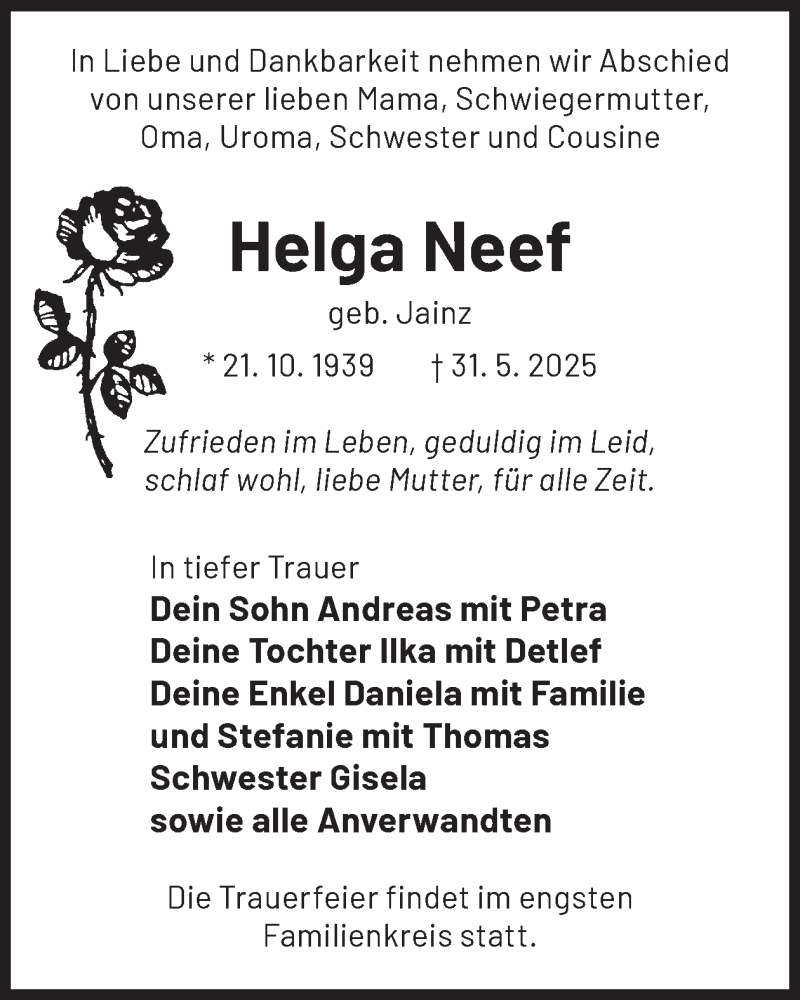 In Liebe und Dankbarkeit nehmen wir Abschied von unserer lieben Mama, Schwiegermutter, Oma, Uroma, Schwester und Cousine

Helga Neef

geb. Jainz

* 21. 10. 1939 † 31. 5. 2025

Zufrieden im Leben, geduldig im Leid, schlaf wohl, liebe Mutter, für alle Zeit.

In tiefer Trauer
Dein Sohn Andreas mit Petra
Deine Tochter Ilka mit Detlef
Deine Enkel Daniela mit Familie
und Stefanie mit Thomas
Schwester Gisela
sowie alle Anverwandten

Die Trauerfeier findet im engsten Familienkreis statt.